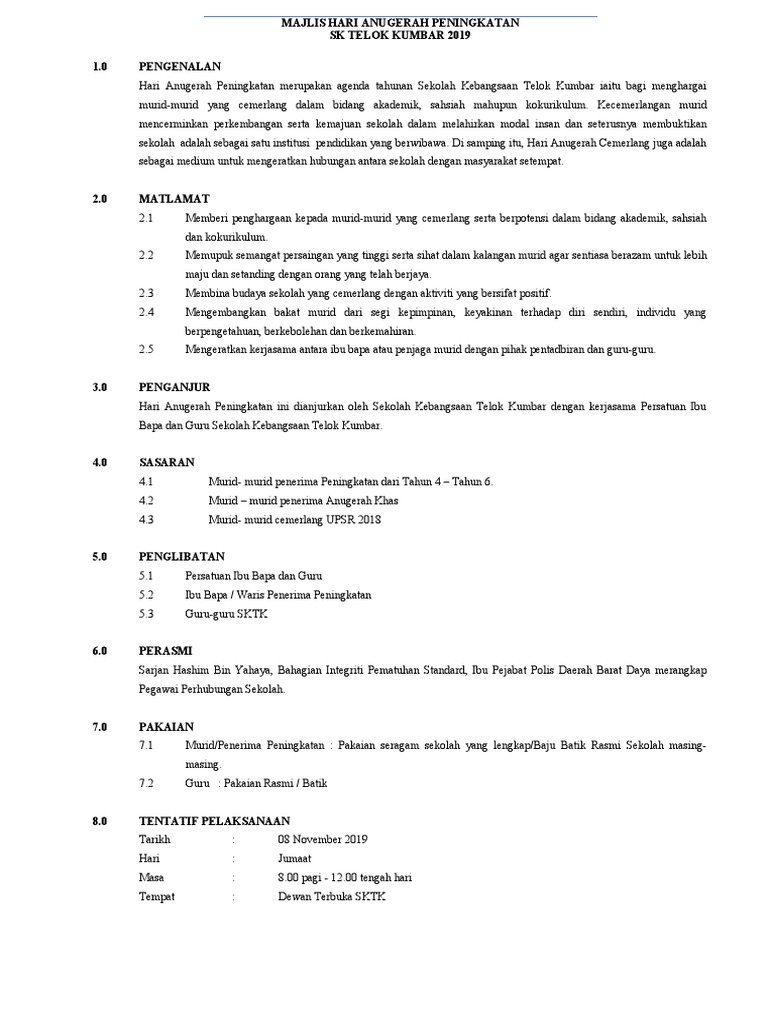 MAJLIS HARI ANUGERAH PENINGKATAN
SK TELOK KUMBAR 2019

1.0 PENGENALAN
Hari Anugerah Peningkatan merupakan agenda tahunan Sekolah Kebangsaan Telok Kumbar iaitu bagi menghargai murid-murid yang cemerlang dalam bidang akademik, sahsiah mahupun kokurikulum. Kecemerlangan murid mencerminkan perkembangan serta kemajuan sekolah dalam melahirkan modal insan dan seterusnya membuktikan sekolah adalah sebagai satu institusi pendidikan yang berwibawa. Di samping itu, Hari Anugerah Cemerlang juga adalah sebagai medium untuk mengeratkan hubungan antara sekolah dengan masyarakat setempat.

2.0 MATLAMAT
2.1 Memberi penghargaan kepada murid-murid yang cemerlang serta berpotensi dalam bidang akademik, sahsiah dan kokurikulum.
2.2 Memupuk semangat persaingan yang tinggi serta sihat dalam kalangan murid agar sentiasa berazam untuk lebih maju dan setanding dengan orang yang telah berjaya.
2.3 Membina budaya sekolah yang cemerlang dengan aktiviti yang bersifat positif.
2.4 Mengembangkan bakat murid dari segi kepimpinan, keyakinan terhadap diri sendiri, individu yang berpengetahuan, berkebolehan dan berkemahiran.
2.5 Mengeratkan kerjasama antara ibu bapa atau penjaga murid dengan pihak pentadbiran dan guru-guru.

3.0 PENGANJUR
Hari Anugerah Peningkatan ini dianjurkan oleh Sekolah Kebangsaan Telok Kumbar dengan kerjasama Persatuan Ibu Bapa dan Guru Sekolah Kebangsaan Telok Kumbar.

4.0 SASARAN
4.1 Murid- murid penerima Peningkatan dari Tahun 4 – Tahun 6.
4.2 Murid – murid penerima Anugerah Khas
4.3 Murid- murid cemerlang UPSR 2018

5.0 PENGLIBATAN
5.1 Persatuan Ibu Bapa dan Guru
5.2 Ibu Bapa / Waris Penerima Peningkatan
5.3 Guru-guru SKTK

6.0 PERASMI
Sarjan Hashim Bin Yahaya, Bahagian Integriti Pematuhan Standard, Ibu Pejabat Polis Daerah Barat Daya merangkap Pegawai Perhubungan Sekolah.

7.0 PAKAIAN
7.1 Murid/Penerima Peningkatan : Pakaian seragam sekolah yang lengkap/Baju Batik Rasmi Sekolah masing-masing.
7.2 Guru : Pakaian Rasmi / Batik

8.0 TENTATIF PELAKSANAAN
Tarikh : 08 November 2019
Hari : Jumaat
Masa : 8.00 pagi - 12.00 tengah hari
Tempat : Dewan Terbuka SKTK